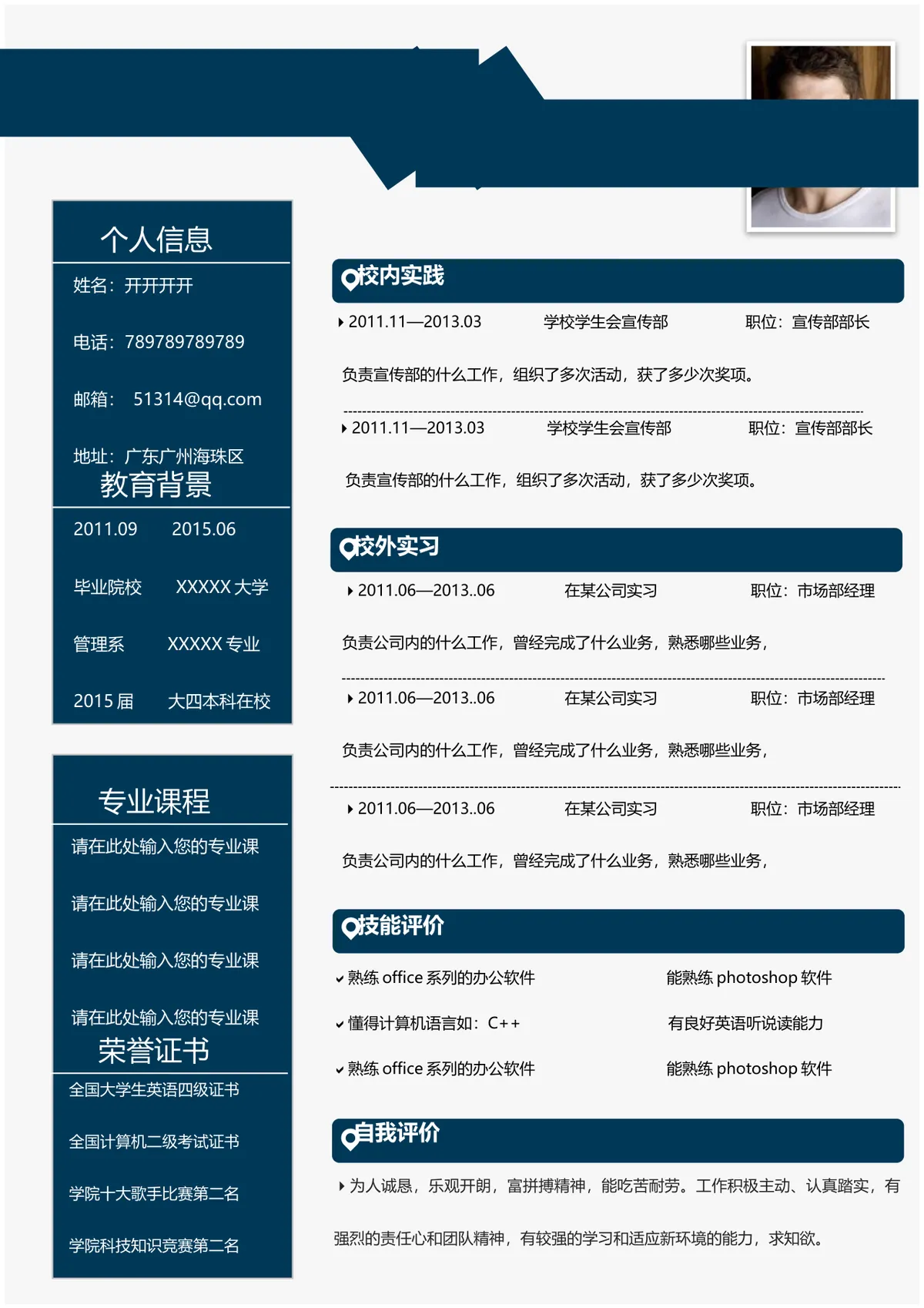 个人信息

姓名：开开开开

电话：789789789789

邮箱： 51314@qq.com

地址：广东广州海珠区

教育背景

2011.09 2015.06

毕业院校 XXXXX 大学

管理系 XXXXX 专业

2015 届 大四本科在校

专业课程

请在此处输入您的专业课

请在此处输入您的专业课

请在此处输入您的专业课

请在此处输入您的专业课

荣誉证书

全国大学生英语四级证书

全国计算机二级考试证书

学院十大歌手比赛第二名

学院科技知识竞赛第二名

校内实践

2011.11—2013.03 学校学生会宣传部 职位：宣传部部长

负责宣传部的什么工作，组织了多次活动，获了多少次奖项。

2011.11—2013.03 学校学生会宣传部 职位：宣传部部长

负责宣传部的什么工作，组织了多次活动，获了多少次奖项。

校外实习

2011.06—2013..06 在某公司实习 职位：市场部经理

负责公司内的什么工作，曾经完成了什么业务，熟悉哪些业务，

2011.06—2013..06 在某公司实习 职位：市场部经理

负责公司内的什么工作，曾经完成了什么业务，熟悉哪些业务，

2011.06—2013..06 在某公司实习 职位：市场部经理

负责公司内的什么工作，曾经完成了什么业务，熟悉哪些业务，

技能评价

熟练 office 系列的办公软件 能熟练 photoshop 软件

懂得计算机语言如：C++ 有良好英语听说读能力

熟练 office 系列的办公软件 能熟练 photoshop 软件

自我评价

为人诚恳，乐观开朗，富拼搏精神，能吃苦耐劳。工作积极主动、认真踏实，有强烈的责任心和团队精神，有较强的学习和适应新环境的能力，求知欲。